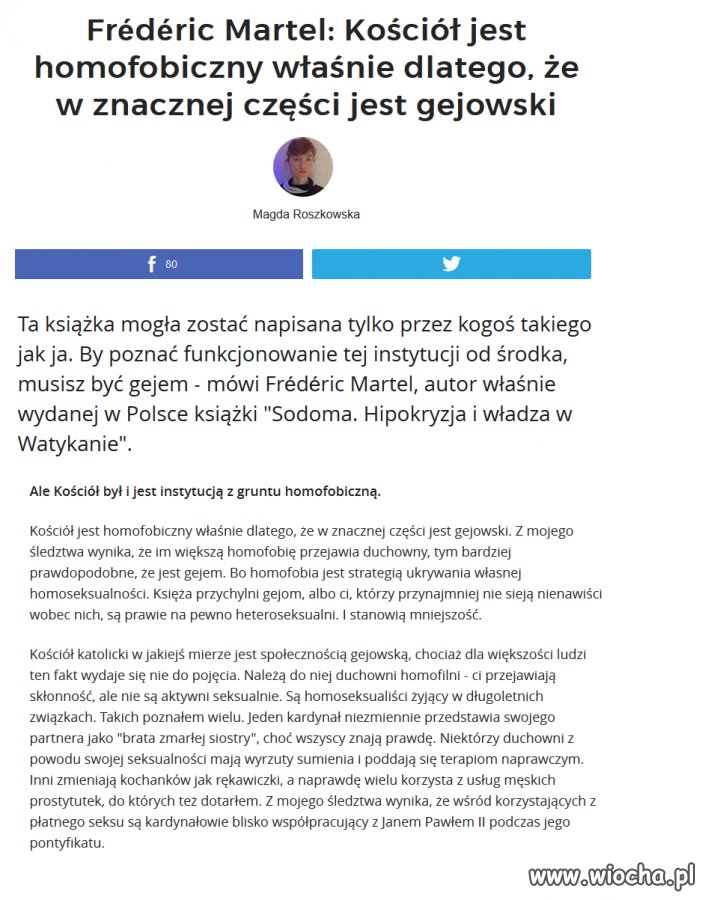 Frédéric Martel: Kościół jest homofobiczny właśnie dlatego, że w znacznej części jest gejowski

Magda Roszkowska

f 80

Ta książka mogła zostać napisana tylko przez kogoś takiego jak ja. By poznać funkcjonowanie tej instytucji od środka, musisz być gejem - mówi Frédéric Martel, autor właśnie wydanej w Polsce książki "Sodoma. Hipokryzja i władza w Watykanie".

Ale Kościół był i jest instytucją z gruntu homofobiczną.

Kościół jest homofobiczny właśnie dlatego, że w znacznej części jest gejowski. Z mojego śledztwa wynika, że im większą homofobię przejawia duchowny, tym bardziej prawdopodobne, że jest gejem. Bo homofobia jest strategią ukrywania własnej homoseksualności. Księża przychylni gejom, albo ci, którzy przynajmniej nie sieją nienawiści wobec nich, są prawie na pewno heteroseksualni. I stanowią mniejszość.

Kościół katolicki w jakiejś mierze jest społecznością gejowską, chociaż dla większości ludzi ten fakt wydaje się nie do pojęcia. Należą do niej duchowni homofilni - ci przejawiają skłonność, ale nie są aktywni seksualnie. Są homoseksualiści żyjący w długoletnich związkach. Takich poznałem wielu. Jeden kardynał niezmiennie przedstawia swojego partnera jako "brata zmarłej siostry", choć wszyscy znają prawdę. Niektórzy duchowni z powodu swojej seksualności mają wyrzuty sumienia i poddają się terapiom naprawczym. Inni zmieniają kochanków jak rękawiczki, a naprawdę wielu korzysta z usług męskich prostytutek, do których też dotarłem. Z mojego śledztwa wynika, że wśród korzystających z płatnego seksu są kardynałowie blisko współpracujący z Janem Pawłem II podczas jego pontyfikatu.

www.wiocha.pl